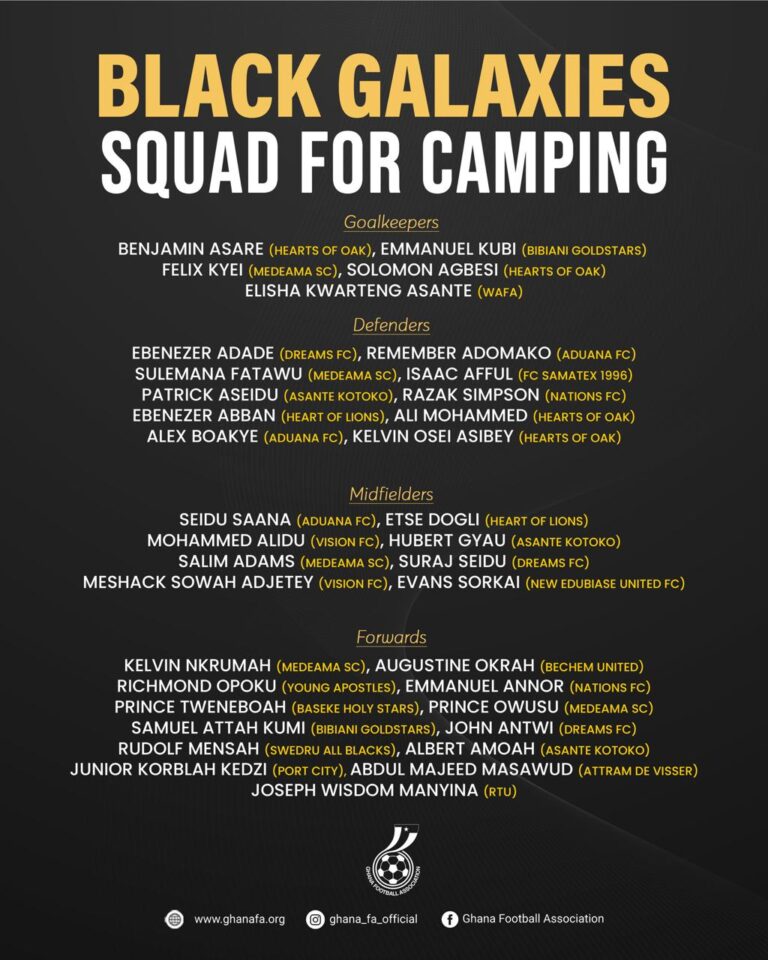 BLACK GALAXIES
SQUAD FOR CAMPING

Goalkeepers

BENJAMIN ASARE (HEARTS OF OAK), EMMANUEL KUBI (BIBIANI GOLDSTARS)
FELIX KYEI (MEDEAMA SC), SOLOMON AGBESI (HEARTS OF OAK)
ELISHA KWARTENG ASANTE (WAFA)

Defenders

EBENEZER ADADE (DREAMS FC), REMEMBER ADOMAKO (ADUANA FC)
SULEMANA FATAWU (MEDEAMA SC), ISAAC AFFUL (FC SAMATEX 1996)
PATRICK ASEIDU (ASANTE KOTOKO), RAZAK SIMPSON (NATIONS FC)
EBENEZER ABBAN (HEART OF LIONS), ALI MOHAMMED (HEARTS OF OAK)
ALEX BOAKYE (ADUANA FC), KELVIN OSEI ASIBEY (HEARTS OF OAK)

Midfielders

SEIDU SAANA (ADUANA FC), ETSE DOGLI (HEART OF LIONS)
MOHAMMED ALIDU (VISION FC), HUBERT GYAU (ASANTE KOTOKO)
SALIM ADAMS (MEDEAMA SC), SURAJ SEIDU (DREAMS FC)
MESHACK SOWAH ADJETEY (VISION FC), EVANS SORKAI (NEW EDUBIASE UNITED FC)

Forwards

KELVIN NKRUMAH (MEDEAMA SC), AUGUSTINE OKRAH (BECHEM UNITED)
RICHMOND OPOKU (YOUNG APOSTLES), EMMANUEL ANNOR (NATIONS FC)
PRINCE TWENEBOAH (BASEKE HOLY STARS), PRINCE OWUSU (MEDEAMA SC)
SAMUEL ATTAH KUMI (BIBIANI GOLDSTARS), JOHN ANTWI (DREAMS FC)
RUDOLF MENSAH (SWEDRU ALL BLACKS), ALBERT AMOAH (ASANTE KOTOKO)
JUNIOR KORBLAH KEDZI (PORT CITY), ABDUL MAJEED MASAWUD (ATTRAM DE VISSER)
JOSEPH WISDOM MANYINA (RTU)

GHANA FOOTBALL ASSOCIATION

www.ghanafa.org ghana_fa_official Ghana Football Association